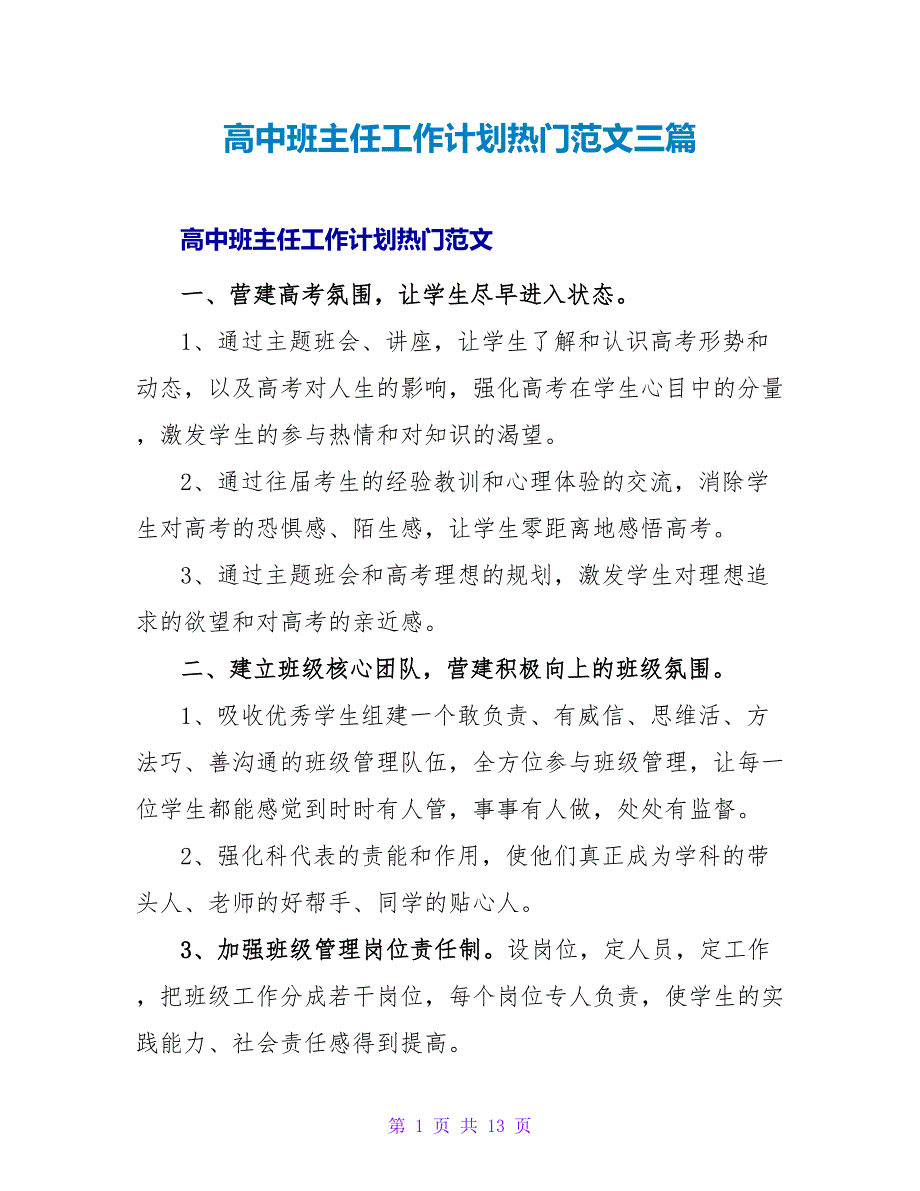 高中班主任工作计划热门范文三篇

高中班主任工作计划热门范文

一、营建高考氛围，让学生尽早进入状态。

1、通过主题班会、讲座，让学生了解和认识高考形势和动态，以及高考对人生的影响，强化高考在学生心目中的分量，激发学生的参与热情和对知识的渴望。

2、通过往届考生的经验教训和心理体验的交流，消除学生对高考的恐惧感、陌生感，让学生零距离地感悟高考。

3、通过主题班会和高考理想的规划，激发学生对理想追求的欲望和对高考的亲近感。

二、建立班级核心团队，营建积极向上的班级氛围。

1、吸收优秀学生组建一个敢负责、有威信、思维活、方法巧、善沟通的班级管理队伍，全方位参与班级管理，让每一位学生都能感觉到时时有人管，事事有人做，处处有监督。

2、强化科代表的责能和作用，使他们真正成为学科的带头人、老师的好帮手、同学的贴心人。

3、加强班级管理岗位责任制。设岗位，定人员，定工作，把班级工作分成若干岗位，每个岗位专人负责，使学生的实践能力、社会责任感得到提高。

第 1 页 共 13 页